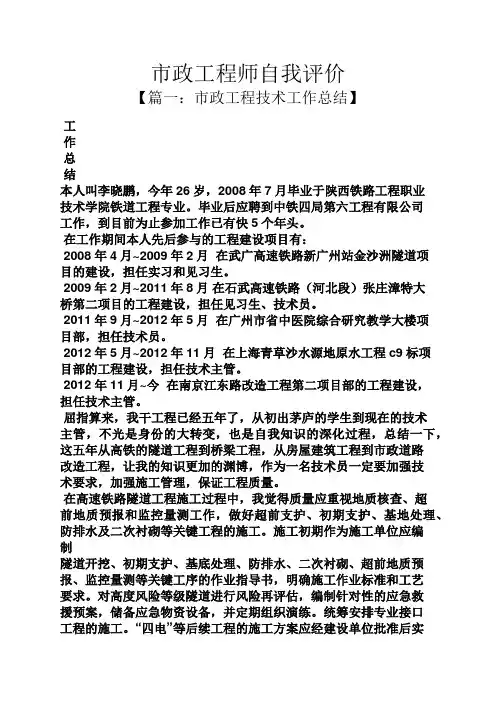 市政工程师自我评价
【篇一：市政工程技术工作总结】

工
作
总
结

本人叫李晓鹏，今年 26 岁，2008 年 7 月毕业于陕西铁路工程职业技术学院铁道工程专业。毕业后应聘到中铁四局第六工程有限公司工作，到目前为止参加工作已有快 5 个年头。

在工作期间本人先后参与的工程建设项目有：

2008 年 4 月~2009 年 2 月 在武广高速铁路新广州站金沙洲隧道项目的建设，担任实习和见习生。

2009 年 2 月~2011 年 8 月 在石武高速铁路（河北段）张庄漳特大桥第二项目的工程建设，担任见习生、技术员。

2011 年 9 月~2012 年 5 月 在广州市省中医院综合研究教学大楼项目部，担任技术员。

2012 年 5 月~2012 年 11 月 在上海青草沙水源地原水工程 c9 标项目部的工程建设，担任技术主管。

2012 年 11 月~今 在南京江东路改造工程第二项目部的工程建设，担任技术主管。

屈指算来，我干工程已经五年了，从初出茅庐的学生到现在的技术主管，不光是身份的大转变，也是自我知识的深化过程，总结一下，这五年从高铁的隧道工程到桥梁工程，从房屋建筑工程到市政道路改造工程，让我的知识更加的渊博，作为一名技术员一定要加强技术要求，加强施工管理，保证工程质量。

在高速铁路隧道工程施工过程中，我觉得质量应重视地质核查、超前地质预报和监控量测工作，做好超前支护、初期支护、基地处理、防排水及二次衬砌等关键工程的施工。施工初期作为施工单位应编制

隧道开挖、初期支护、基底处理、防排水、二次衬砌、超前地质预报、监控量测等关键工序的作业指导书，明确施工作业标准和工艺要求。对高度风险等级隧道进行风险再评估，编制针对性的应急救援预案，储备应急物资设备，并定期组织演练。统筹安排专业接口工程的施工。“四电”等后续工程的施工方案应经建设单位批准后实